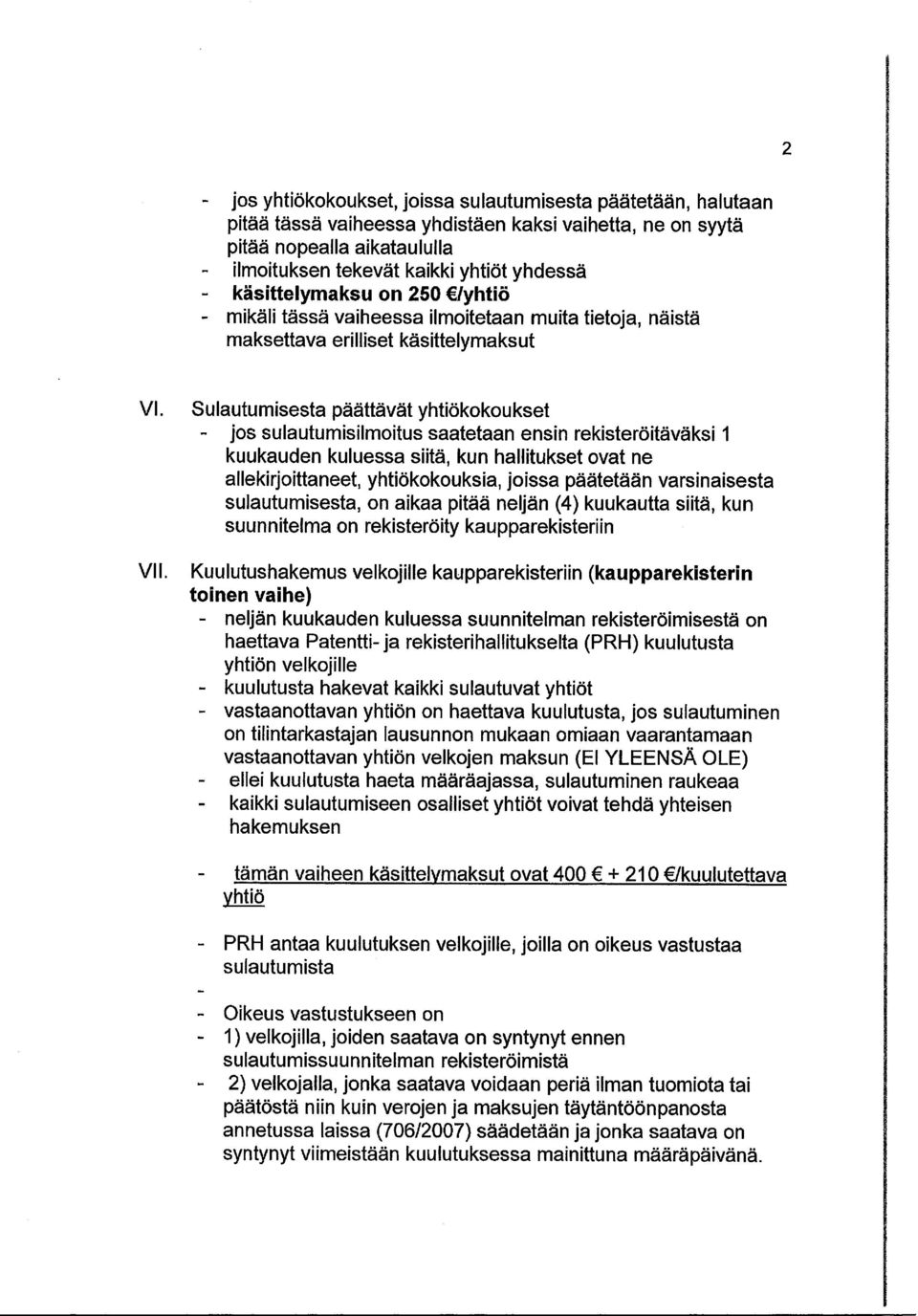 2

- jos yhtiökokoukset, joissa sulautumisesta päätetään, halutaan pitää tässä vaiheessa yhdistäen kaksi vaihetta, ne on syytä pitää nopealla aikataululla
- ilmoituksen tekevät kaikki yhtiöt yhdessä
- käsittelymaksu on 250 €/yhtiö
- mikäli tässä vaiheessa ilmoitetaan muita tietoja, näistä maksettava erilliset käsittelymaksut

VI. Sulautumisesta päättävät yhtiökokoukset
- jos sulautumisilmoitus saatetaan ensin rekisteröitäväksi 1 kuukauden kuluessa siitä, kun hallitukset ovat ne allekirjoittaneet, yhtiökokouksia, joissa päätetään varsinaisesta sulautumisesta, on aikaa pitää neljän (4) kuukautta siitä, kun suunnitelma on rekisteröity kaupparekisteriin

VII. Kuulutushakemus velkojille kaupparekisteriin (kaupparekisterin toinen vaihe)
- neljän kuukauden kuluessa suunnitelman rekisteröimisestä on haettava Patentti- ja rekisterihallitukselta (PRH) kuulutusta yhtiön velkojille
- kuulutusta hakevat kaikki sulautuvat yhtiöt
- vastaanottavan yhtiön on haettava kuulutusta, jos sulautuminen on tilintarkastajan lausunnon mukaan omiaan vaarantamaan vastaanottavan yhtiön velkojen maksun (EI YLEENSÄ OLE)
- ellei kuulutusta haeta määräajassa, sulautuminen raukeaa
- kaikki sulautumiseen osalliset yhtiöt voivat tehdä yhteisen hakemuksen

- tämän vaiheen käsittelymaksut ovat 400 € + 210 €/kuulutettava yhtiö

- PRH antaa kuulutuksen velkojille, joilla on oikeus vastustaa sulautumista
-
- Oikeus vastustukseen on
- 1) velkojilla, joiden saatava on syntynyt ennen sulautumissuunnitelman rekisteröimistä
- 2) velkojalla, jonka saatava voidaan periä ilman tuomiota tai päätöstä niin kuin verojen ja maksujen täytäntöönpanosta annetussa laissa (706/2007) säädetään ja jonka saatava on syntynyt viimeistään kuulutuksessa mainittuna määräpäivänä.